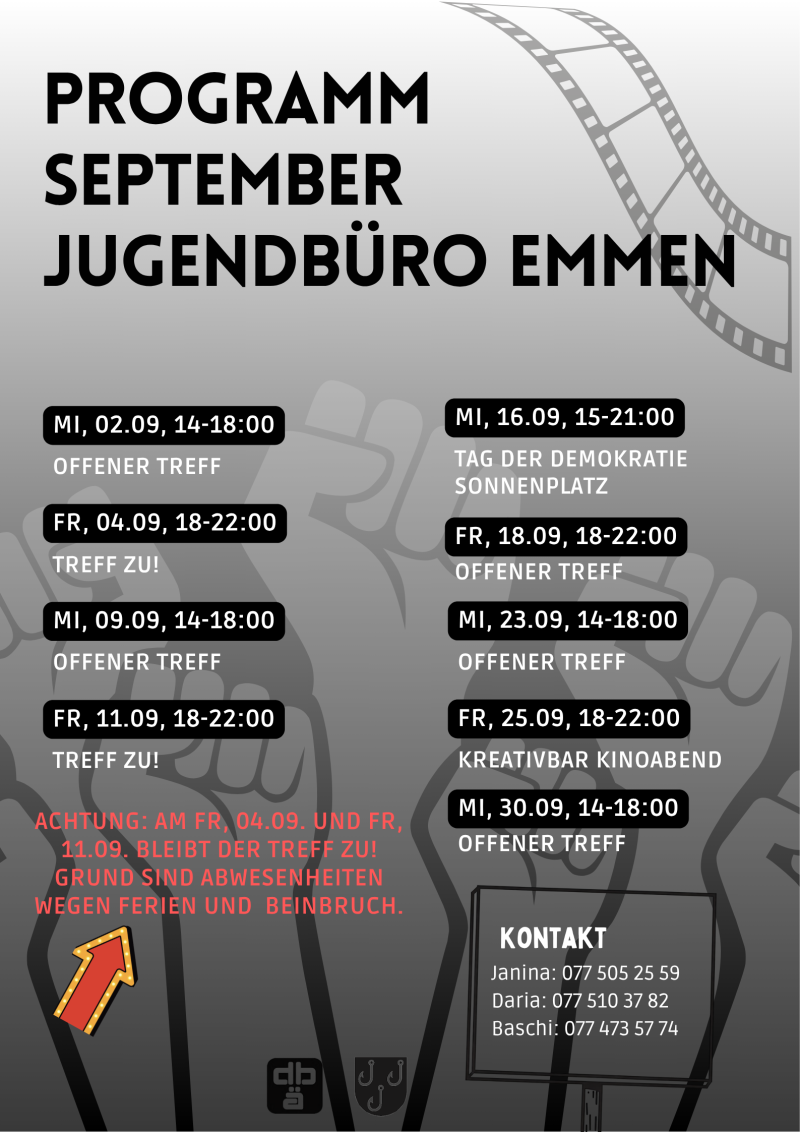 PROGRAMM
SEPTEMBER
JUGENDBÜRO EMMEN

MI, 02.09, 14-18:00

OFFENER TREFF

FR, 04.09, 18-22:00

TREFF ZU!

MI, 09.09, 14-18:00

OFFENER TREFF

FR, 11.09, 18-22:00

TREFF ZU!

ACHTUNG: AM FR, 04.09. UND FR, 11.09. BLEIBT DER TREFF ZU! GRUND SIND ABWESENHEITEN WEGEN FERIEN UND BEINBRUCH.

MI, 16.09, 15-21:00

TAG DER DEMOKRATIE
SONNENPLATZ

FR, 18.09, 18-22:00

OFFENER TREFF

MI, 23.09, 14-18:00

OFFENER TREFF

FR, 25.09, 18-22:00

KREATIVBAR KINOABEND

MI, 30.09, 14-18:00

OFFENER TREFF

KONTAKT
Janina: 077 505 25 59
Daria: 077 510 37 82
Baschi: 077 473 57 74